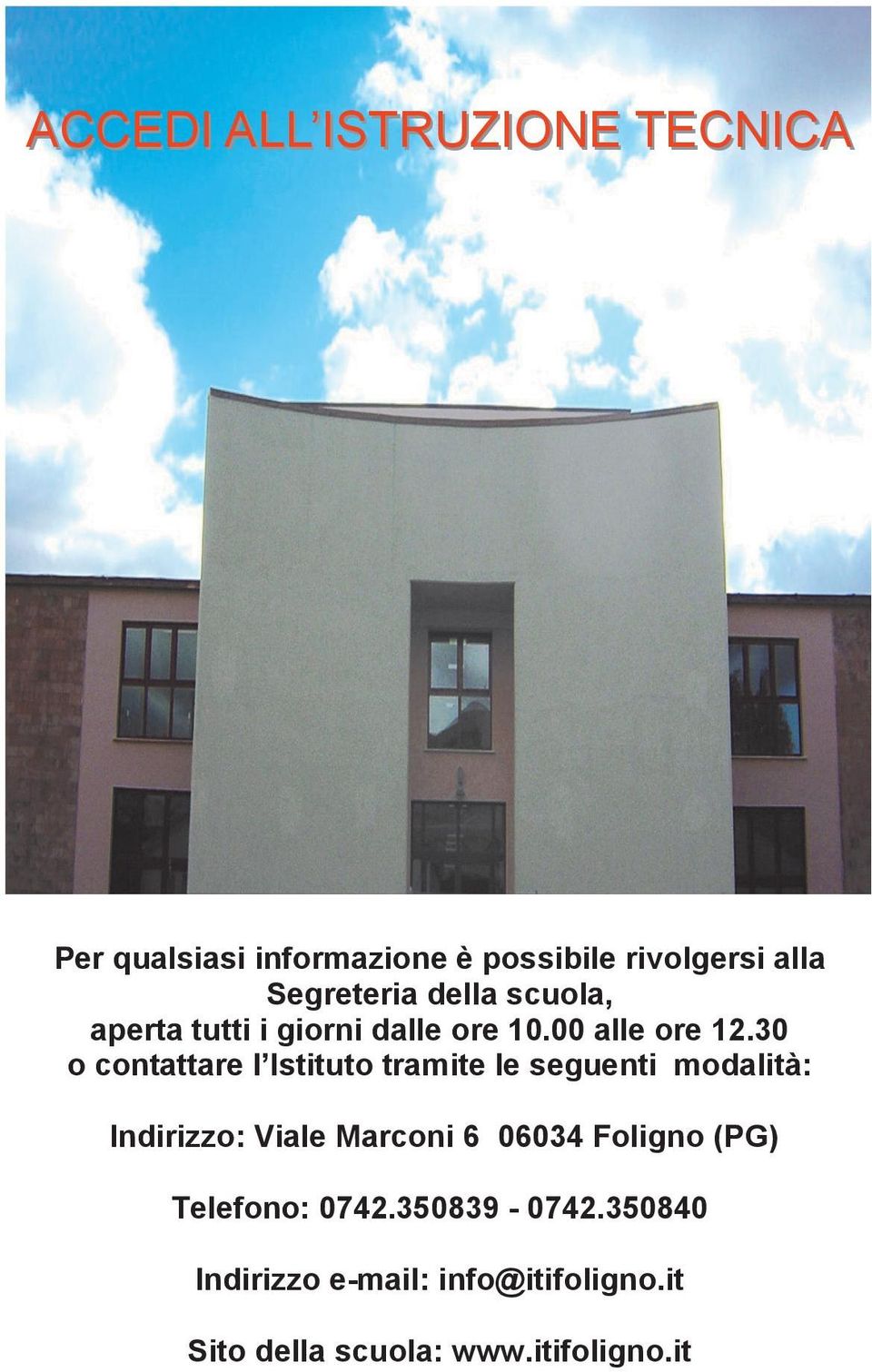 ACCEDI ALL'ISTRUZIONE TECNICA

Per qualsiasi informazione è possibile rivolgersi alla Segreteria della scuola, aperta tutti i giorni dalle ore 10.00 alle ore 12.30 o contattare l'Istituto tramite le seguenti modalità:

Indirizzo: Viale Marconi 6 06034 Foligno (PG)

Telefono: 0742.350839 - 0742.350840

Indirizzo e-mail: info@itifoligno.it

Sito della scuola: www.itifoligno.it